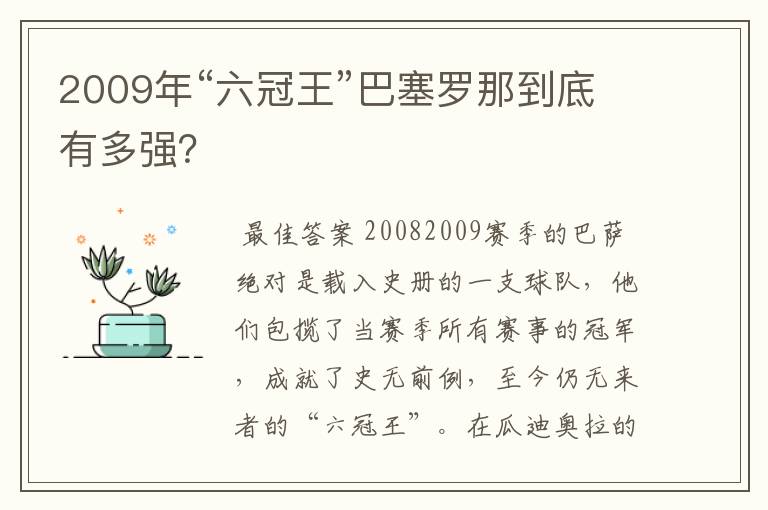 2009年“六冠王”巴塞罗那到底有多强?

最佳答案 20082009赛季的巴萨绝对是载入史册的一支球队，他们包揽了当赛季所有赛事的冠军，成就了史无前例，至今仍无来者的“六冠王”。在瓜迪奥拉的